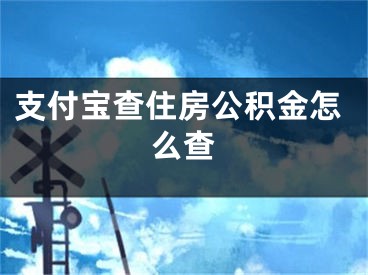 支付宝查住房公积金怎么查